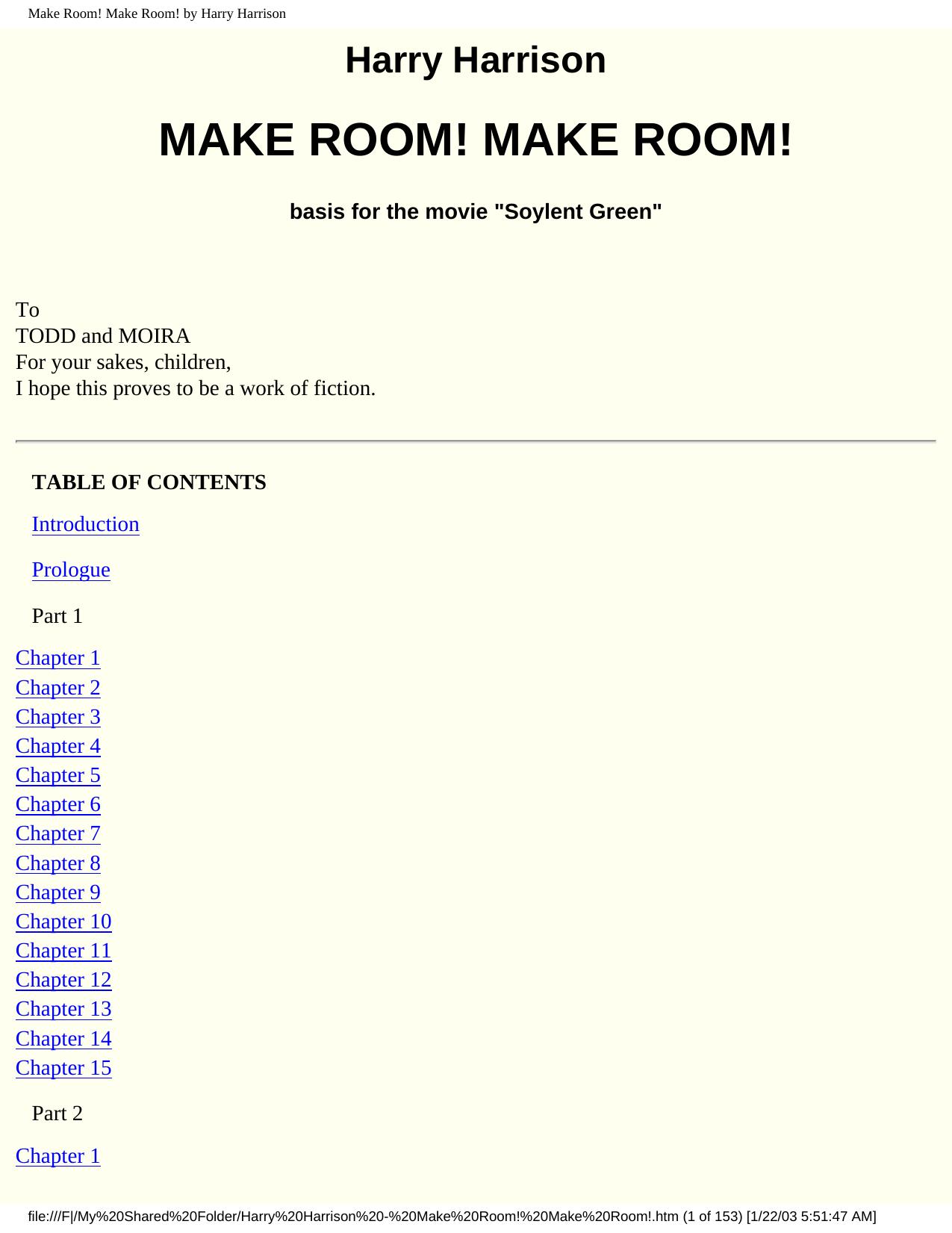 Make Room! Make Room! by Harry Harrison

Harry Harrison

MAKE ROOM! MAKE ROOM!

basis for the movie "Soylent Green"

To
TODD and MOIRA
For your sakes, children,
I hope this proves to be a work of fiction.

TABLE OF CONTENTS

Introduction

Prologue

Part 1

Chapter 1
Chapter 2
Chapter 3
Chapter 4
Chapter 5
Chapter 6
Chapter 7
Chapter 8
Chapter 9
Chapter 10
Chapter 11
Chapter 12
Chapter 13
Chapter 14
Chapter 15

Part 2

Chapter 1

file:///F|/My%20Shared%20Folder/Harry%20Harrison%20-%20Make%20Room!%20Make%20Room!.htm (1 of 153) [1/22/03 5:51:47 AM]